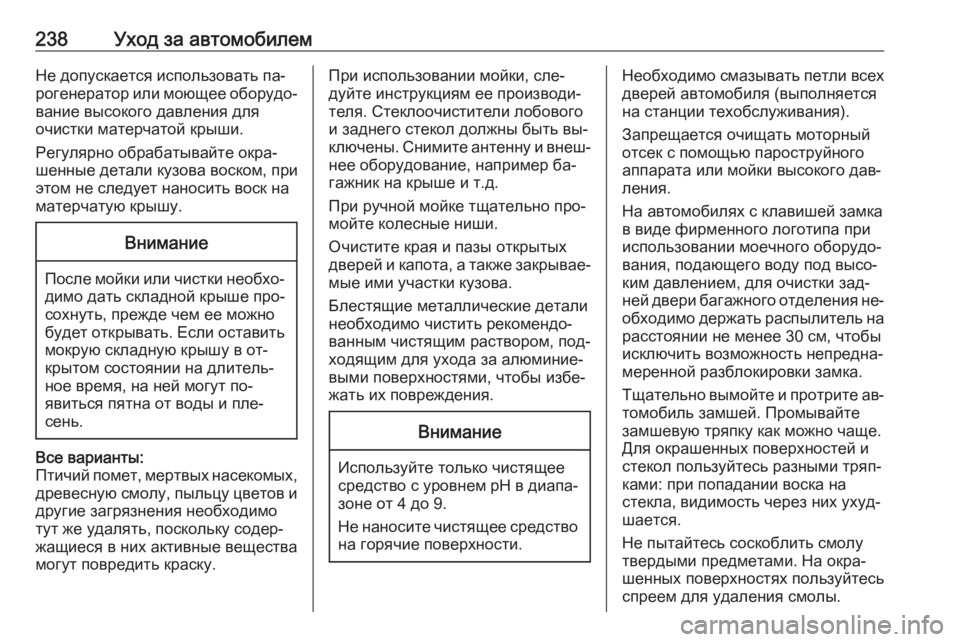 238 Уход за автомобилем

Не допускается использовать парогенератор или моющее оборудование высокого давления для очистки матерчатой крыши.

Регулярно обрабатывайте окрашенные детали кузова воском, при этом не следует наносить воск на матерчатую крышу.

Внимание

После мойки или чистки необходимо дать складной крыше просохнуть, прежде чем ее можно будет открывать. Если оставить мокрую складную крышу в открытом состоянии на длительное время, на ней могут появиться пятна от воды и плесень.

Все варианты:
Птичий помет, мертвых насекомых, древесную смолу, пыльцу цветов и другие загрязнения необходимо тут же удалять, поскольку содержащиеся в них активные вещества могут повредить краску.

При использовании мойки, следуйте инструкциям ее производителя. Стеклоочистители лобового и заднего стекол должны быть выключены. Снимите антенну и внешнее оборудование, например багажник на крыше и т.д.

При ручной мойке тщательно промойте колесные ниши.

Очистите края и пазы открытых дверей и капота, а также закрываемые ими участки кузова.

Блестящие металлические детали необходимо чистить рекомендованным чистящим раствором, подходящим для ухода за алюминиевыми поверхностями, чтобы избежать их повреждения.

Внимание

Используйте только чистящее средство с уровнем pH в диапазоне от 4 до 9.

Не наносите чистящее средство на горячие поверхности.

Необходимо смазывать петли всех дверей автомобиля (выполняется на станции техобслуживания).

Запрещается очищать моторный отсек с помощью пароструйного аппарата или мойки высокого давления.

На автомобилях с клавишей замка в виде фирменного логотипа при использовании моечного оборудования, подающего воду под высоким давлением, для очистки задней двери багажного отделения необходимо держать распылитель на расстоянии не менее 30 см, чтобы исключить возможность непреднамеренной разблокировки замка.

Тщательно вымойте и протрите автомобиль замшей. Промывайте замшевую тряпку как можно чаще. Для окрашенных поверхностей и стекол пользуйтесь разными тряпками: при попадании воска на стекла, видимость через них ухудшается.

Не пытайтесь соскоблить смолу твердыми предметами. На окрашенных поверхностях пользуйтесь спреем для удаления смолы.

carmanualsonline.info